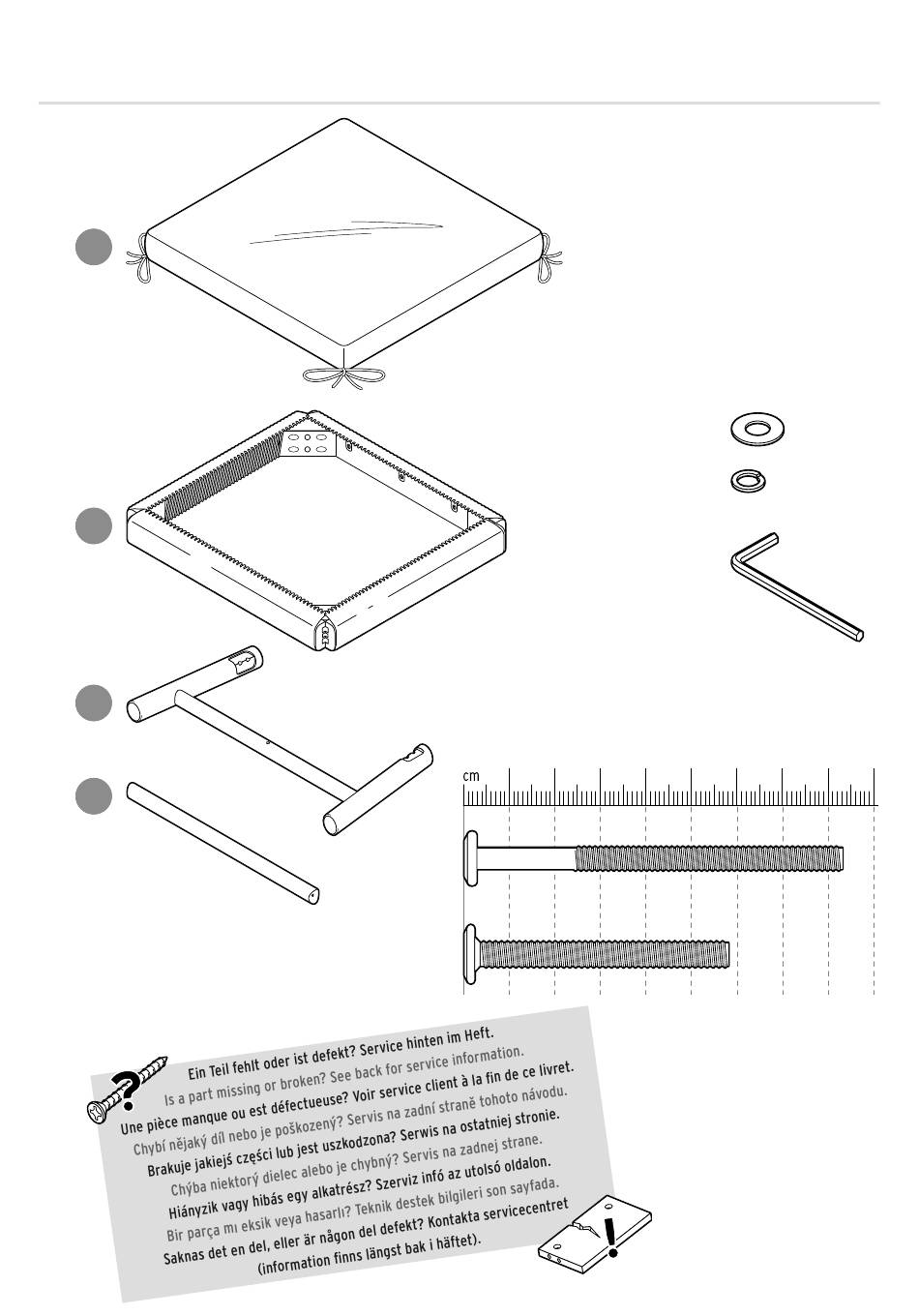 cm

Ein Teil fehlt oder ist defekt? Service hinten im Heft.
Is a part missing or broken? See back for service information.
Une pièce manque ou est défectueuse? Voir service client à la fin de ce livret.
Chybí nějaký díl nebo je poškozený? Servis na zadní straně tohoto návodu.
Brakuje jakiejś części lub jest uszkodzona? Serwis na ostatniej stronie.
Chýba niektorý dielec alebo je chybný? Servis na zadnej strane.
Hiányzik vagy hibás egy alkatrész? Szerviz infó az utolsó oldalon.
Bir parça mı eksik veya hasarlı? Teknik destek bilgileri son sayfada.
Saknas det en del, eller är någon del defekt? Kontakta servicecentret (information finns längst bak i häftet).